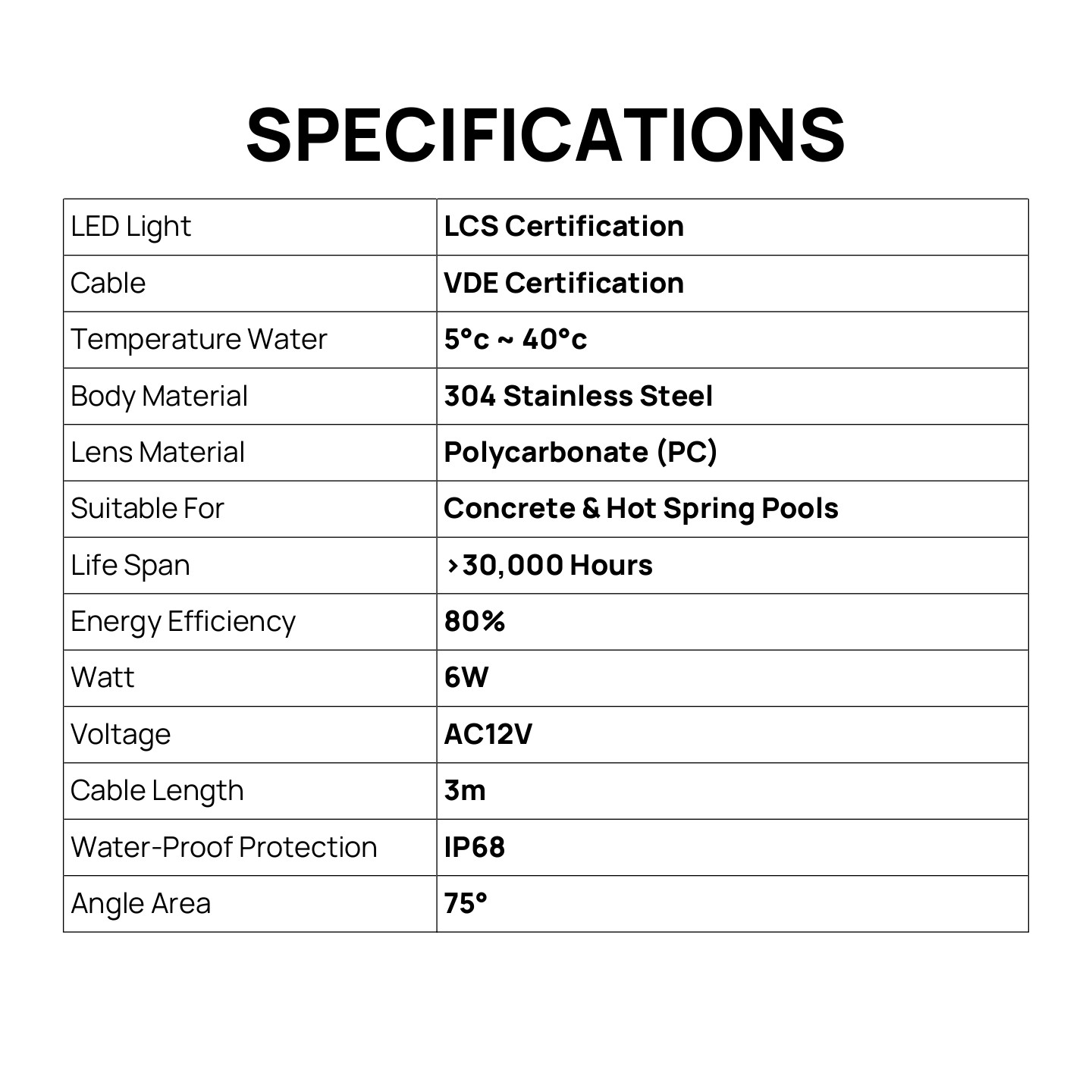 SPECIFICATIONS

| LED Light | LCS Certification |
|---|---|
| Cable | VDE Certification |
| Temperature Water | 5°c ~ 40°c |
| Body Material | 304 Stainless Steel |
| Lens Material | Polycarbonate (PC) |
| Suitable For | Concrete & Hot Spring Pools |
| Life Span | >30,000 Hours |
| Energy Efficiency | 80% |
| Watt | 6W |
| Voltage | AC12V |
| Cable Length | 3m |
| Water-Proof Protection | IP68 |
| Angle Area | 75° |